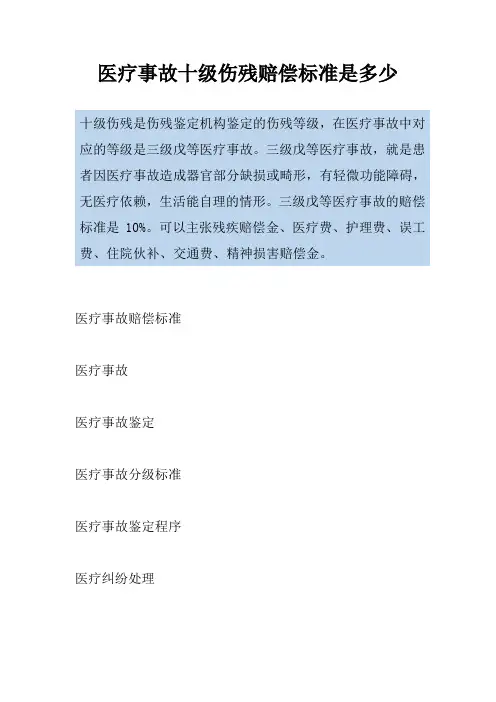 医疗事故十级伤残赔偿标准是多少

十级伤残是伤残鉴定机构鉴定的伤残等级，在医疗事故中对应的等级是三级戊等医疗事故。三级戊等医疗事故，就是患者因医疗事故造成器官部分缺损或畸形，有轻微功能障碍，无医疗依赖，生活能自理的情形。三级戊等医疗事故的赔偿标准是 10%。可以主张残疾赔偿金、医疗费、护理费、误工费、住院伙补、交通费、精神损害赔偿金。

医疗事故赔偿标准

医疗事故

医疗事故鉴定

医疗事故分级标准

医疗事故鉴定程序

医疗纠纷处理